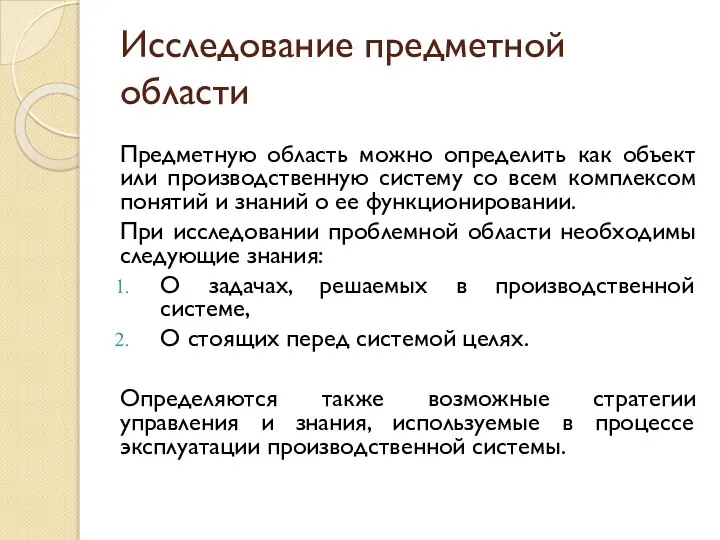 Исследование предметной области

Предметную область можно определить как объект или производственную систему со всем комплексом понятий и знаний о ее функционировании.

При исследовании проблемной области необходимы следующие знания:

1. О задачах, решаемых в производственной системе,
2. О стоящих перед системой целях.

Определяются также возможные стратегии управления и знания, используемые в процессе эксплуатации производственной системы.